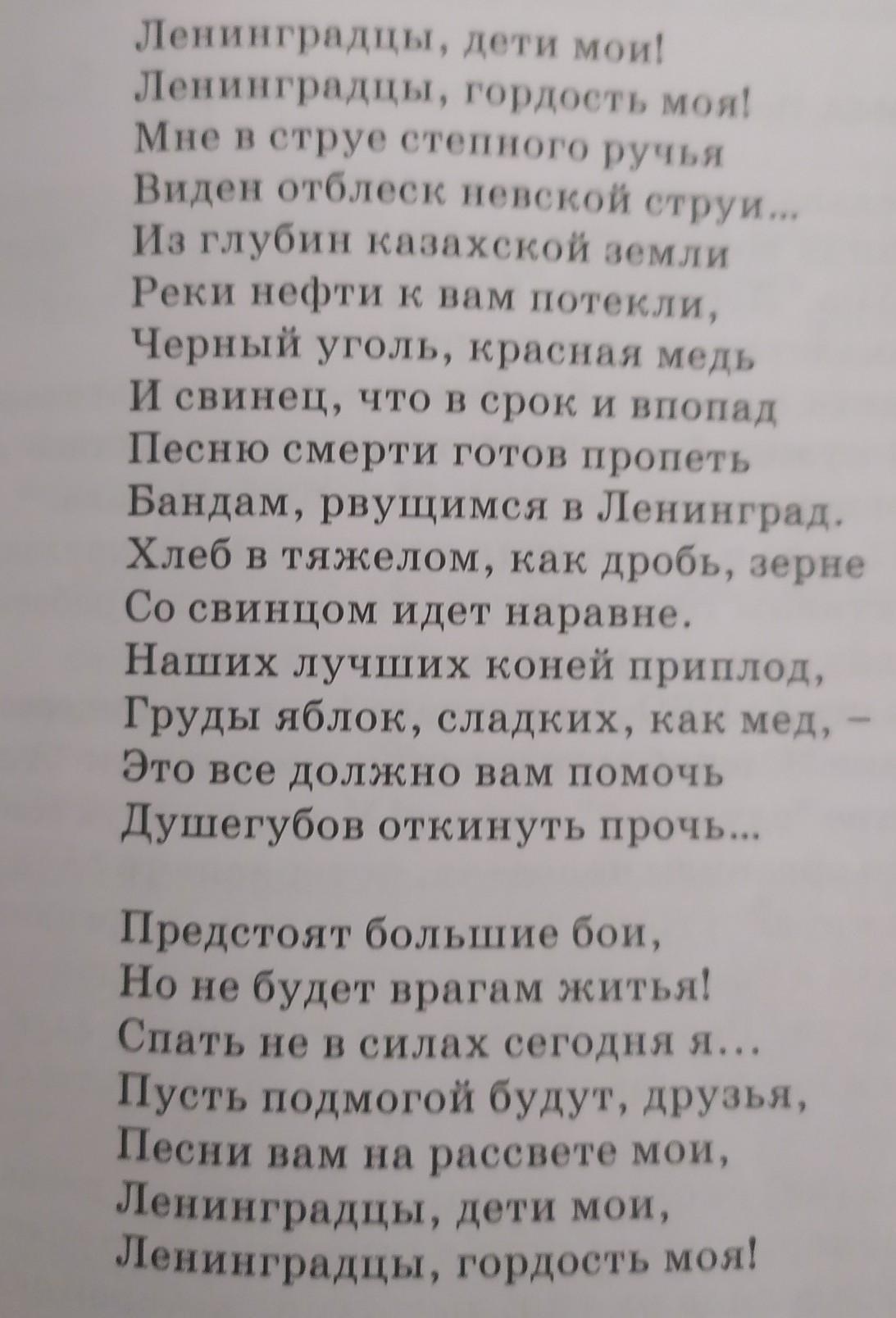 Ленинградцы, дети мои!
Ленинградцы, гордость моя!
Мне в струе степного ручья
Виден отблеск невской струи...
Из глубин казахской земли
Реки нефти к вам потекли,
Черный уголь, красная медь
И свинец, что в срок и впопад
Песню смерти готов пропеть
Бандам, рвущимся в Ленинград.
Хлеб в тяжелом, как дробь, зерне
Со свинцом идет наравне.
Наших лучших коней приплод,
Груды яблок, сладких, как мед, –
Это все должно вам помочь
Душегубов откинуть прочь...

Предстоят большие бои,
Но не будет врагам житья!
Спать не в силах сегодня я...
Пусть подмогой будут, друзья,
Песни вам на рассвете мои,
Ленинградцы, дети мои,
Ленинградцы, гордость моя!